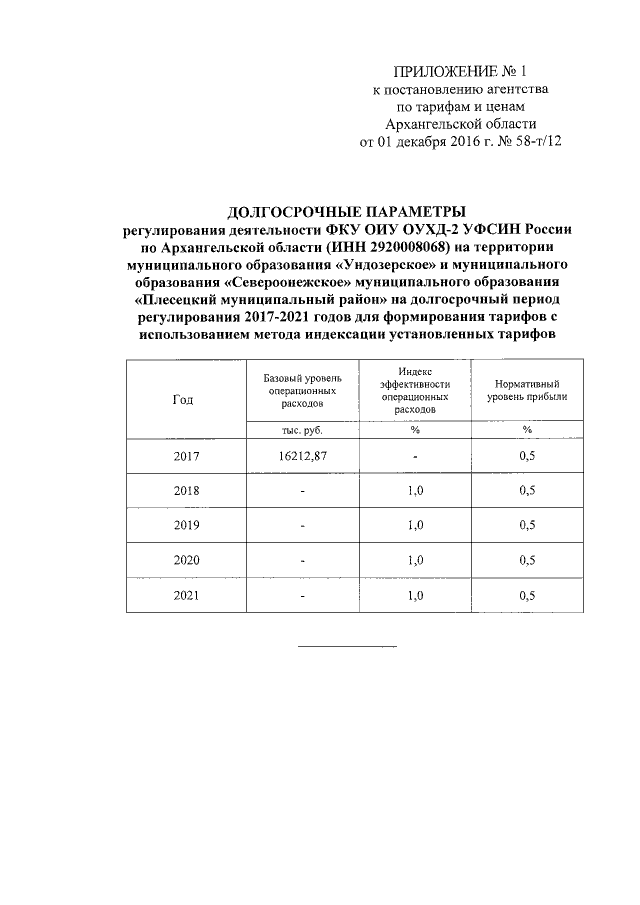 ПРИЛОЖЕНИЕ № 1
к постановлению агентства
по тарифам и ценам
Архангельской области
от 01 декабря 2016 г. № 58-т/12

ДОЛГОСРОЧНЫЕ ПАРАМЕТРЫ
регулирования деятельности ФКУ ОИУ ОУХД-2 УФСИН России по Архангельской области (ИНН 2920008068) на территории муниципального образования «Ундозерское» и муниципального образования «Североонежское» муниципального образования «Плесецкий муниципальный район» на долгосрочный период регулирования 2017-2021 годов для формирования тарифов с использованием метода индексации установленных тарифов

| Год | Базовый уровень операционных расходов | Индекс эффективности операционных расходов | Нормативный уровень прибыли |
|---|---|---|---|
| | тыс. руб. | % | % |
| 2017 | 16212,87 | - | 0,5 |
| 2018 | - | 1,0 | 0,5 |
| 2019 | - | 1,0 | 0,5 |
| 2020 | - | 1,0 | 0,5 |
| 2021 | - | 1,0 | 0,5 |